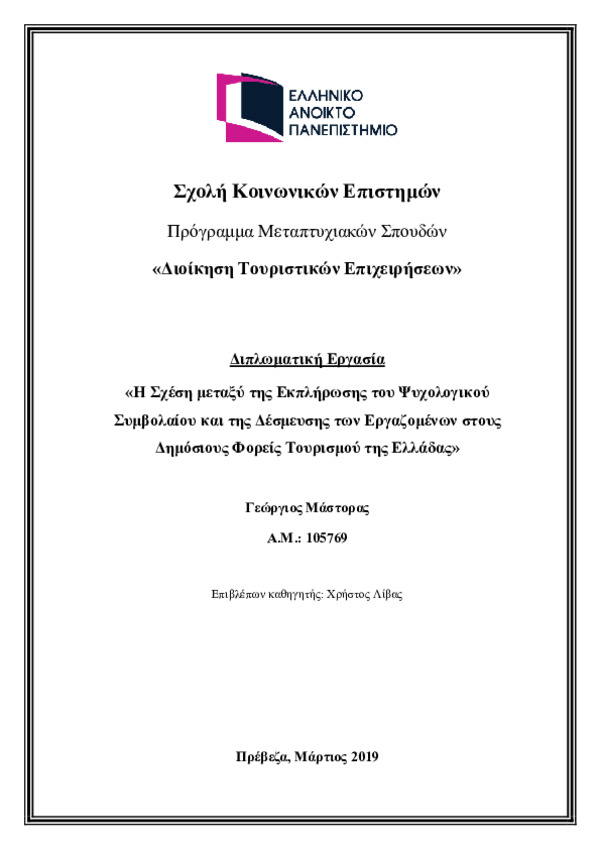 ΕΛΛΗΝΙΚΟ
ΑΝΟΙΚΤΟ
ΠΑΝΕΠΙΣΤΗΜΙΟ

Σχολή Κοινωνικών Επιστημών

Πρόγραμμα Μεταπτυχιακών Σπουδών

«Διοίκηση Τουριστικών Επιχειρήσεων»

Διπλωματική Εργασία

«Η Σχέση μεταξύ της Εκπλήρωσης του Ψυχολογικού Συμβολαίου και της Δέσμευσης των Εργαζομένων στους Δημόσιους Φορείς Τουρισμού της Ελλάδας»

Γεώργιος Μάστορας

Α.Μ.: 105769

Επιβλέπων καθηγητής: Χρήστος Λίβας

Πρέβεζα, Μάρτιος 2019